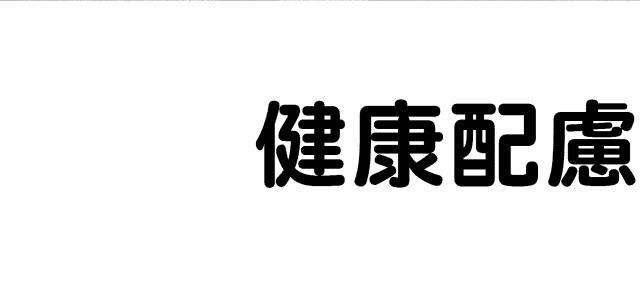 健康配慮